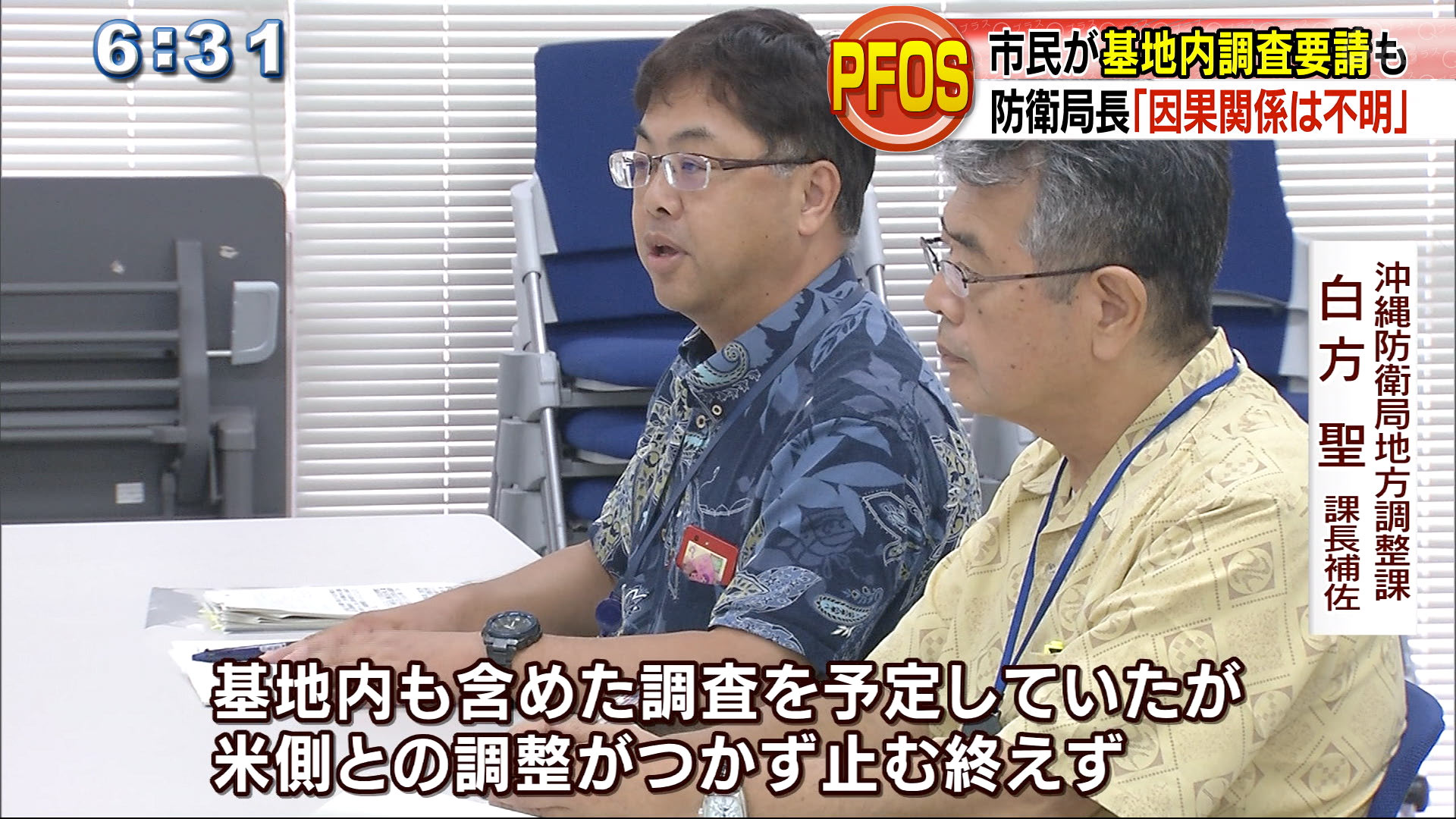 6:31

PFOS

市民が基地内調査要請も

防衛局長「因果関係は不明」

沖縄防衛局地方調整課

白方 聖

課長補佐

基地内も含めた調査を予定していたが
米側との調整がつかず止む終えず